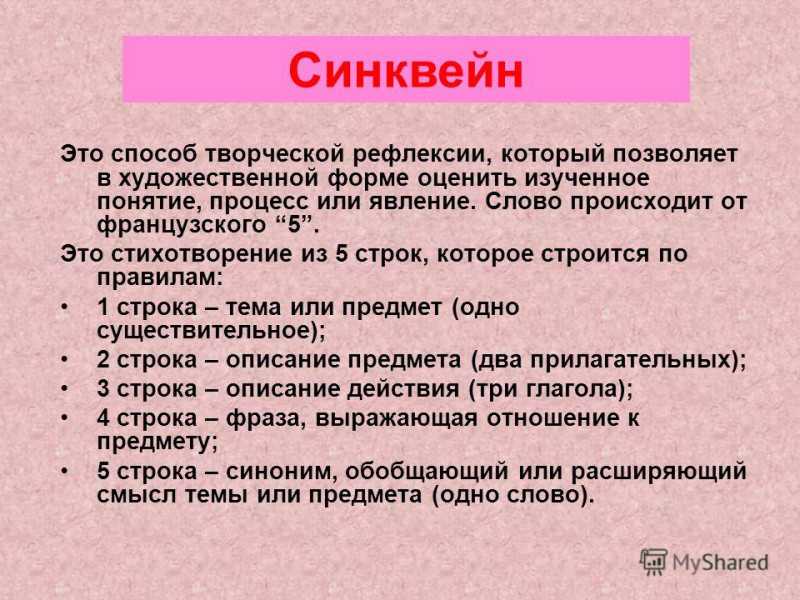 Синквейн

Это способ творческой рефлексии, который позволяет в художественной форме оценить изученное понятие, процесс или явление. Слово происходит от французского "5".

Это стихотворение из 5 строк, которое строится по правилам:

• 1 строка – тема или предмет (одно существительное);
• 2 строка – описание предмета (два прилагательных);
• 3 строка – описание действия (три глагола);
• 4 строка – фраза, выражающая отношение к предмету;
• 5 строка – синоним, обобщающий или расширяющий смысл темы или предмета (одно слово).

MyShared